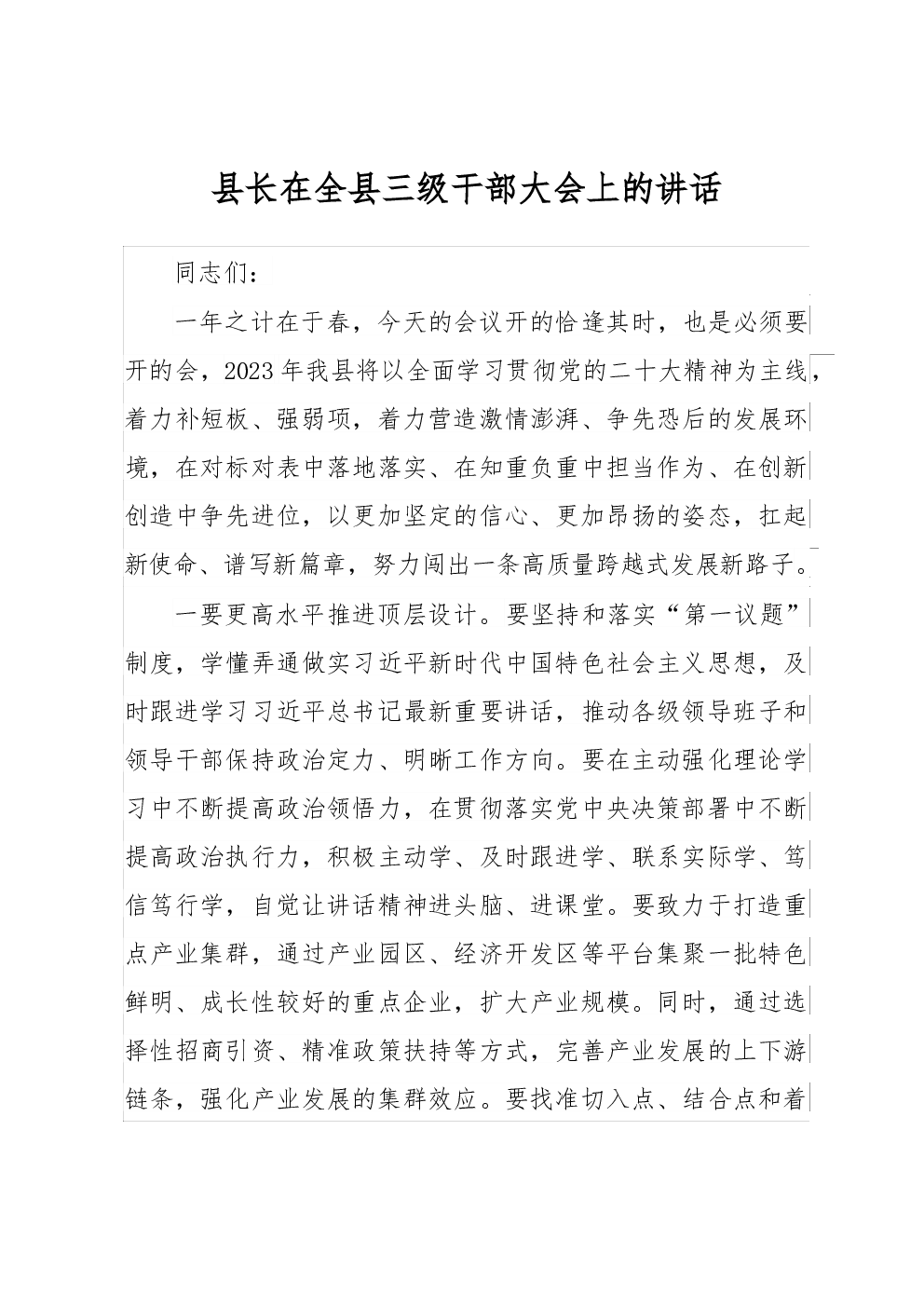 县长在全县三级干部大会上的讲话

同志们：

一年之计在于春，今天的会议开的恰逢其时，也是必须要开的会，2023年我县将以全面学习贯彻党的二十大精神为主线，着力补短板、强弱项，着力营造激情澎湃、争先恐后的发展环境，在对标对表中落地落实、在知重负重中担当作为、在创新创造中争先进位，以更加坚定的信心、更加昂扬的姿态，扛起新使命、谱写新篇章，努力闯出一条高质量跨越式发展新路子。

一要更高水平推进顶层设计。要坚持和落实“第一议题”制度，学懂弄通做实习近平新时代中国特色社会主义思想，及时跟进学习习近平总书记最新重要讲话，推动各级领导班子和领导干部保持政治定力、明晰工作方向。要在主动强化理论学习中不断提高政治领悟力，在贯彻落实党中央决策部署中不断提高政治执行力，积极主动学、及时跟进学、联系实际学、笃信笃行学，自觉让讲话精神进头脑、进课堂。要致力于打造重点产业集群，通过产业园区、经济开发区等平台集聚一批特色鲜明、成长性较好的重点企业，扩大产业规模。同时，通过选择性招商引资、精准政策扶持等方式，完善产业发展的上下游链条，强化产业发展的集群效应。要找准切入点、结合点和着